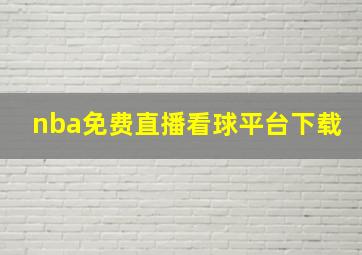 nba免费直播看球平台下载